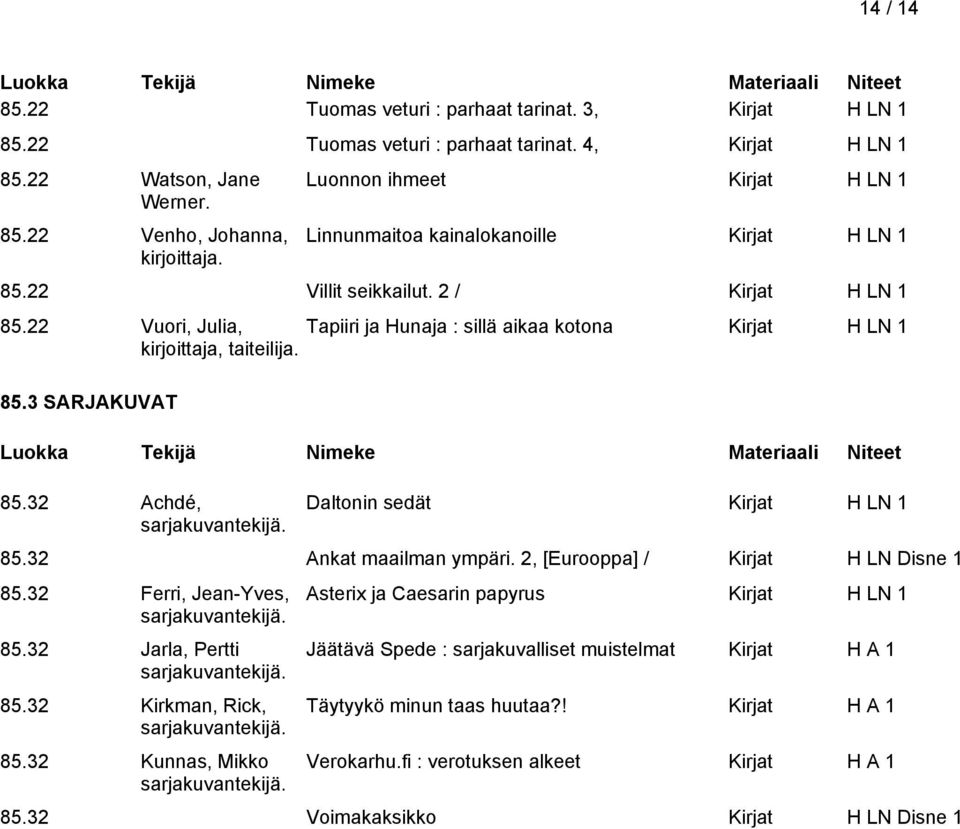 14 / 14

| Luokka | Tekijä | Nimeke | Materiaali | Niteet |
|---|---|---|---|---|
| 85.22 | | Tuomas veturi : parhaat tarinat. 3, | Kirjat | H LN 1 |
| 85.22 | | Tuomas veturi : parhaat tarinat. 4, | Kirjat | H LN 1 |
| 85.22 | Watson, Jane Werner. | Luonnon ihmeet | Kirjat | H LN 1 |
| 85.22 | Venho, Johanna, kirjoittaja. | Linnunmaitoa kainalokanoille | Kirjat | H LN 1 |
| 85.22 | | Villit seikkailut. 2 / | Kirjat | H LN 1 |
| 85.22 | Vuori, Julia, kirjoittaja, taiteilija. | Tapiiri ja Hunaja : sillä aikaa kotona | Kirjat | H LN 1 |

85.3 SARJAKUVAT

| Luokka | Tekijä | Nimeke | Materiaali | Niteet |
|---|---|---|---|---|
| 85.32 | Achdé, sarjakuvantekijä. | Daltonin sedät | Kirjat | H LN 1 |
| 85.32 | | Ankat maailman ympäri. 2, [Eurooppa] / | Kirjat | H LN Disne 1 |
| 85.32 | Ferri, Jean-Yves, sarjakuvantekijä. | Asterix ja Caesarin papyrus | Kirjat | H LN 1 |
| 85.32 | Jarla, Pertti sarjakuvantekijä. | Jäätävä Spede : sarjakuvalliset muistelmat | Kirjat | H A 1 |
| 85.32 | Kirkman, Rick, sarjakuvantekijä. | Täytyykö minun taas huutaa?! | Kirjat | H A 1 |
| 85.32 | Kunnas, Mikko sarjakuvantekijä. | Verokarhu.fi : verotuksen alkeet | Kirjat | H A 1 |
| 85.32 | | Voimakaksikko | Kirjat | H LN Disne 1 |